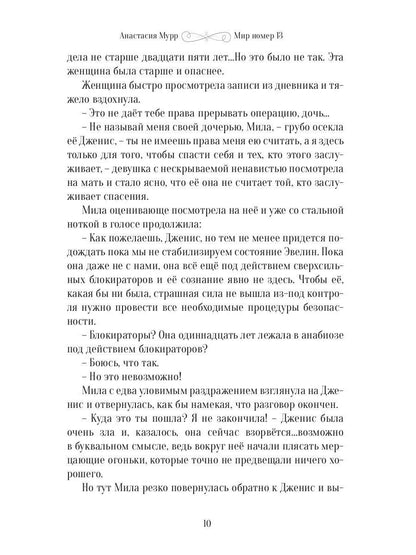 Анастасия Мурр Мир номер 13

дела не старше двадцати пяти лет...Но это было не так. Эта женщина была старше и опаснее.

Женщина быстро просмотрела записи из дневника и тяжело вздохнула.

– Это не даёт тебе права прерывать операцию, дочь...

– Не называй меня своей дочерью, Мила, – грубо осекла её Дженис, – ты не имеешь права меня ею считать, а я здесь только для того, чтобы спасти себя и тех, кто этого заслуживает, – девушка с нескрываемой ненавистью посмотрела на мать и стало ясно, что её она не считает той, кто заслуживает спасения.

Мила оценивающе посмотрела на неё и уже со стальной ноткой в голосе продолжила:

– Как пожелаешь, Дженис, но тем не менее придется подождать пока мы не стабилизируем состояние Эвелин. Пока она даже не с нами, она всё ещё под действием сверхсильных блокираторов и её сознание явно не здесь. Чтобы её, какая бы ни была, страшная сила не вышла из-под контроля нужно провести все необходимые процедуры безопасности.

– Блокираторы? Она одиннадцать лет лежала в анабиозе под действием блокираторов?

– Боюсь, что так.

– Но это невозможно!

Мила с едва уловимым раздражением взглянула на Дженис и отвернулась, как бы намекая, что разговор окончен.

– Куда это ты пошла? Я не закончила! – Дженис была очень зла и, казалось, она сейчас взорвётся...возможно в буквальном смысле, ведь вокруг неё начали плясать мерцающие огоньки, которые точно не предвещали ничего хорошего.

Но тут Мила резко повернулась обратно к Дженис и вы-

10